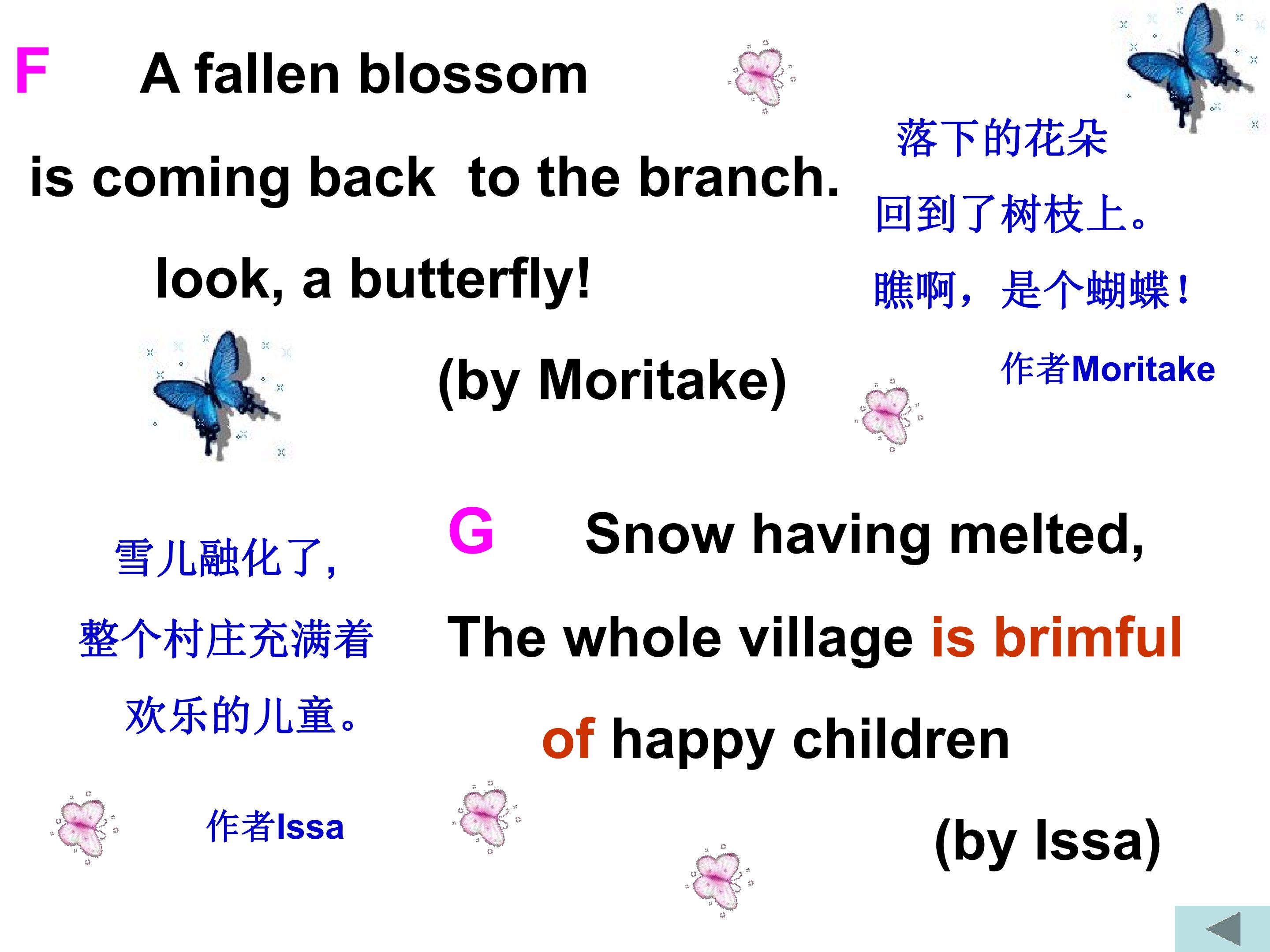 F A fallen blossom

is coming back to the branch.

look, a butterfly!

(by Moritake)

落下的花朵

回到了树枝上。

瞧啊，是个蝴蝶！

作者Moritake

雪儿融化了,

整个村庄充满着

欢乐的儿童。

作者Issa

G Snow having melted,

The whole village is brimful

of happy children

(by Issa)